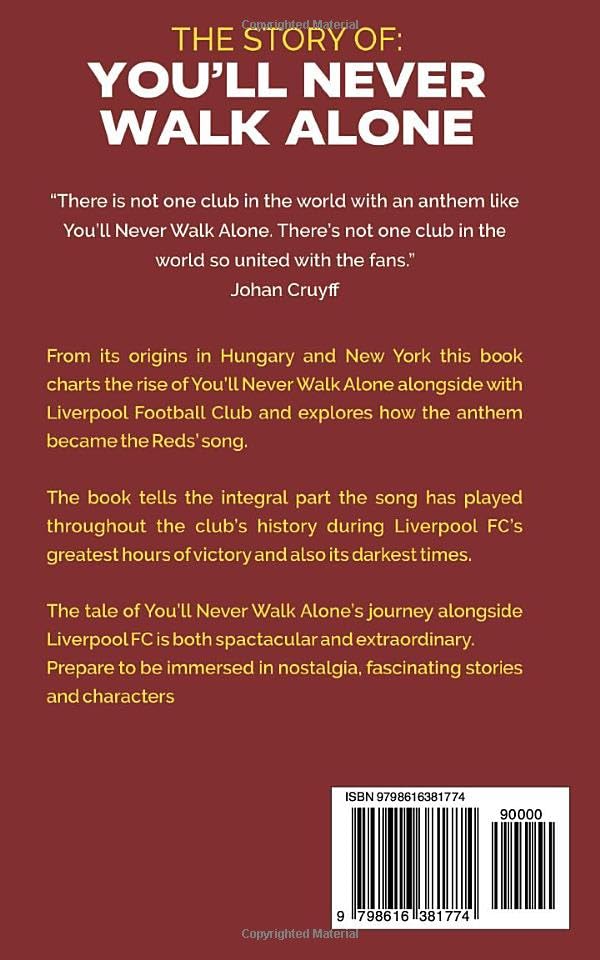 THE STORY OF:
YOU'LL NEVER WALK ALONE

"There is not one club in the world with an anthem like You'll Never Walk Alone. There's not one club in the world so united with the fans."
Johan Cruyff

From its origins in Hungary and New York this book charts the rise of You'll Never Walk Alone alongside with Liverpool Football Club and explores how the anthem became the Reds' song.

The book tells the integral part the song has played throughout the club's history during Liverpool FC's greatest hours of victory and also its darkest times.

The tale of You'll Never Walk Alone's journey alongside Liverpool FC is both spactacular and extraordinary. Prepare to be immersed in nostalgia, fascinating stories and characters

ISBN 9798616381774

90000

9 798616 381774

Copyrighted Material